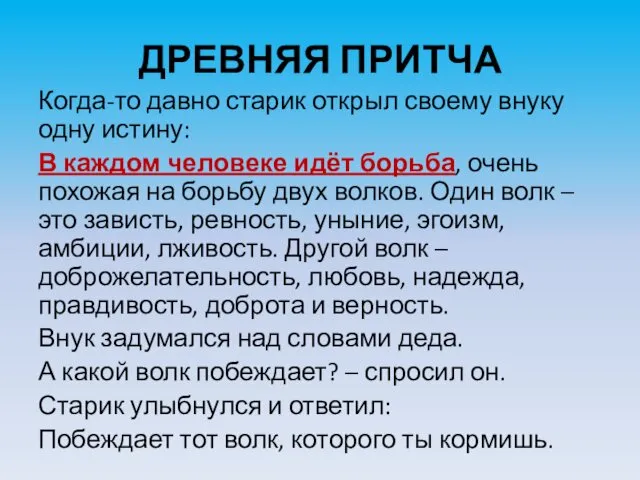 ДРЕВНЯЯ ПРИТЧА

Когда-то давно старик открыл своему внуку одну истину:

В каждом человеке идёт борьба, очень похожая на борьбу двух волков. Один волк – это зависть, ревность, уныние, эгоизм, амбиции, лживость. Другой волк – доброжелательность, любовь, надежда, правдивость, доброта и верность.

Внук задумался над словами деда.

А какой волк побеждает? – спросил он.

Старик улыбнулся и ответил:

Побеждает тот волк, которого ты кормишь.